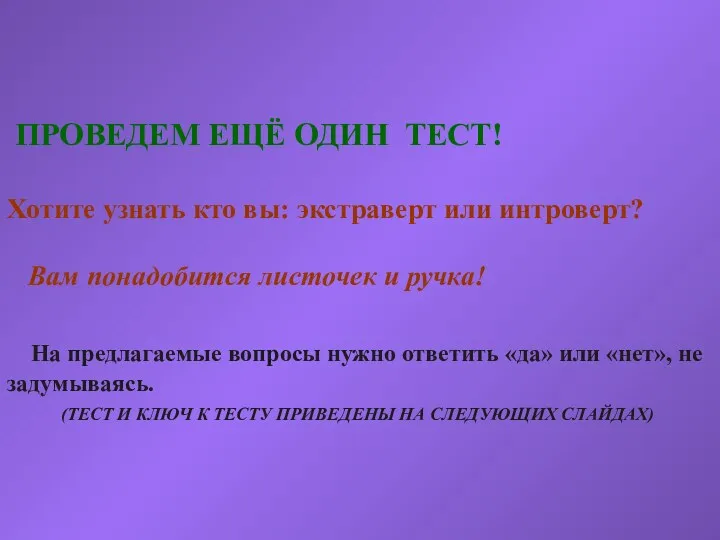 ПРОВЕДЕМ ЕЩЁ ОДИН ТЕСТ!

Хотите узнать кто вы: экстраверт или интроверт?

Вам понадобится листочек и ручка!

На предлагаемые вопросы нужно ответить «да» или «нет», не задумываясь.

(ТЕСТ И КЛЮЧ К ТЕСТУ ПРИВЕДЕНЫ НА СЛЕДУЮЩИХ СЛАЙДАХ)